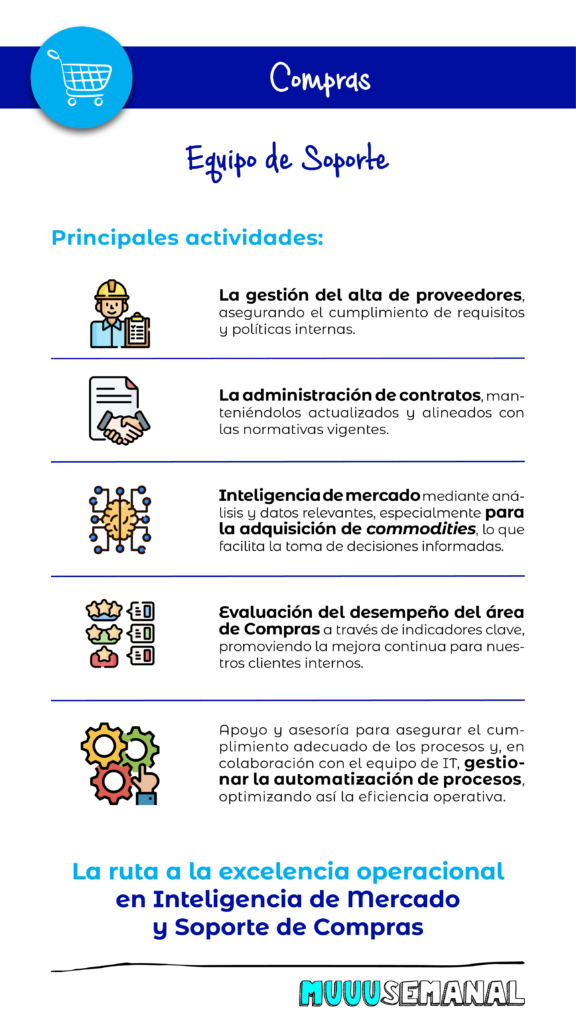 Compras

Equipo de Soporte

Principales actividades:

La gestión del alta de proveedores, asegurando el cumplimiento de requisitos y políticas internas.

La administración de contratos, manteniéndolos actualizados y alineados con las normativas vigentes.

Inteligencia de mercado mediante análisis y datos relevantes, especialmente para la adquisición de commodities, lo que facilita la toma de decisiones informadas.

Evaluación del desempeño del área de Compras a través de indicadores clave, promoviendo la mejora continua para nuestros clientes internos.

Apoyo y asesoría para asegurar el cumplimiento adecuado de los procesos y, en colaboración con el equipo de IT, gestionar la automatización de procesos, optimizando así la eficiencia operativa.

La ruta a la excelencia operacional en Inteligencia de Mercado y Soporte de Compras

MUUUSEMANAL